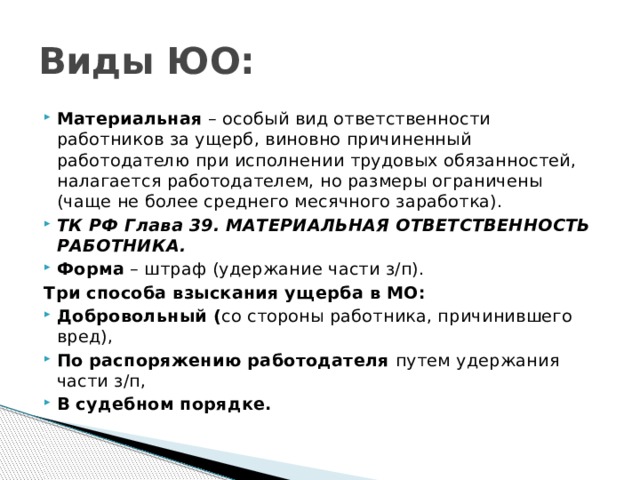 Виды ЮО:

Материальная – особый вид ответственности работников за ущерб, виновно причиненный работодателю при исполнении трудовых обязанностей, налагается работодателем, но размеры ограничены (чаще не более среднего месячного заработка).

ТК РФ Глава 39. МАТЕРИАЛЬНАЯ ОТВЕТСТВЕННОСТЬ РАБОТНИКА.

Форма – штраф (удержание части з/п).

Три способа взыскания ущерба в МО:

Добровольный (со стороны работника, причинившего вред),

По распоряжению работодателя путем удержания части з/п,

В судебном порядке.